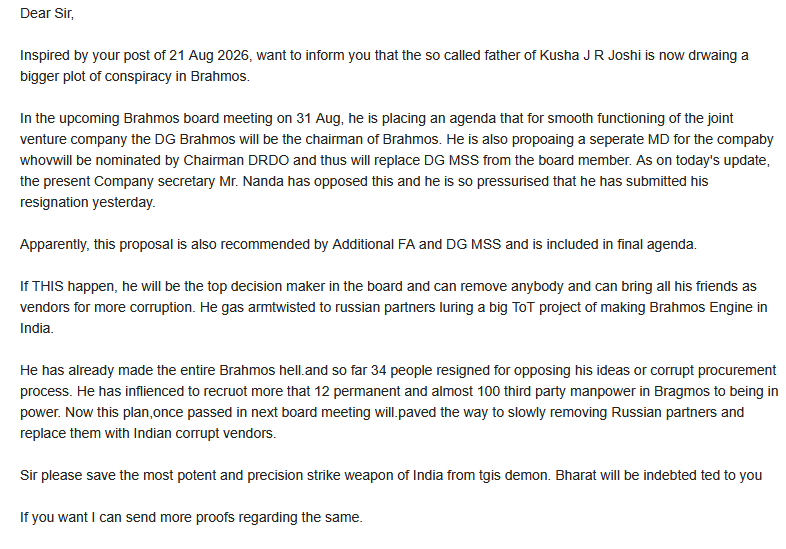 Dear Sir,

Inspired by your post of 21 Aug 2026, want to inform you that the so called father of Kusha J R Joshi is now drwaing a bigger plot of conspiracy in Brahmos.

In the upcoming Brahmos board meeting on 31 Aug, he is placing an agenda that for smooth functioning of the joint venture company the DG Brahmos will be the chairman of Brahmos. He is also propoaing a seperate MD for the compaby whovwill be nominated by Chairman DRDO and thus will replace DG MSS from the board member. As on today's update, the present Company secretary Mr. Nanda has opposed this and he is so pressurised that he has submitted his resignation yesterday.

Apparently, this proposal is also recommended by Additional FA and DG MSS and is included in final agenda.

If THIS happen, he will be the top decision maker in the board and can remove anybody and can bring all his friends as vendors for more corruption. He gas armtwisted to russian partners luring a big ToT project of making Brahmos Engine in India.

He has already made the entire Brahmos hell.and so far 34 people resigned for opposing his ideas or corrupt procurement process. He has inflienced to recruot more that 12 permanent and almost 100 third party manpower in Bragmos to being in power. Now this plan,once passed in next board meeting will.paved the way to slowly removing Russian partners and replace them with Indian corrupt vendors.

Sir please save the most potent and precision strike weapon of India from tgis demon. Bharat will be indebted ted to you

If you want I can send more proofs regarding the same.